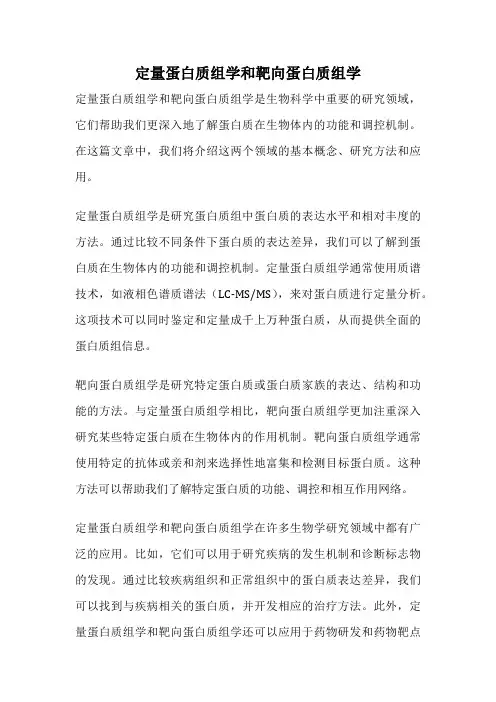 定量蛋白质组学和靶向蛋白质组学

定量蛋白质组学和靶向蛋白质组学是生物科学中重要的研究领域，它们帮助我们更深入地了解蛋白质在生物体内的功能和调控机制。在这篇文章中，我们将介绍这两个领域的基本概念、研究方法和应用。

定量蛋白质组学是研究蛋白质组中蛋白质的表达水平和相对丰度的方法。通过比较不同条件下蛋白质的表达差异，我们可以了解到蛋白质在生物体内的功能和调控机制。定量蛋白质组学通常使用质谱技术，如液相色谱质谱法（LC-MS/MS），来对蛋白质进行定量分析。这项技术可以同时鉴定和定量成千上万种蛋白质，从而提供全面的蛋白质组信息。

靶向蛋白质组学是研究特定蛋白质或蛋白质家族的表达、结构和功能的方法。与定量蛋白质组学相比，靶向蛋白质组学更加注重深入研究某些特定蛋白质在生物体内的作用机制。靶向蛋白质组学通常使用特定的抗体或亲和剂来选择性地富集和检测目标蛋白质。这种方法可以帮助我们了解特定蛋白质的功能、调控和相互作用网络。

定量蛋白质组学和靶向蛋白质组学在许多生物学研究领域中都有广泛的应用。比如，它们可以用于研究疾病的发生机制和诊断标志物的发现。通过比较疾病组织和正常组织中的蛋白质表达差异，我们可以找到与疾病相关的蛋白质，并开发相应的治疗方法。此外，定量蛋白质组学和靶向蛋白质组学还可以应用于药物研发和药物靶点